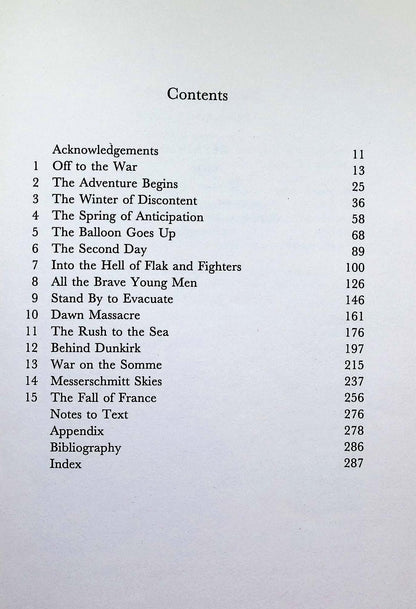 Contents

Acknowledgements 11
1 Off to the War 13
2 The Adventure Begins 25
3 The Winter of Discontent 36
4 The Spring of Anticipation 58
5 The Balloon Goes Up 68
6 The Second Day 89
7 Into the Hell of Flak and Fighters 100
8 All the Brave Young Men 126
9 Stand By to Evacuate 146
10 Dawn Massacre 161
11 The Rush to the Sea 176
12 Behind Dunkirk 197
13 War on the Somme 215
14 Messerschmitt Skies 237
15 The Fall of France 256
Notes to Text 276
Appendix 278
Bibliography 286
Index 287